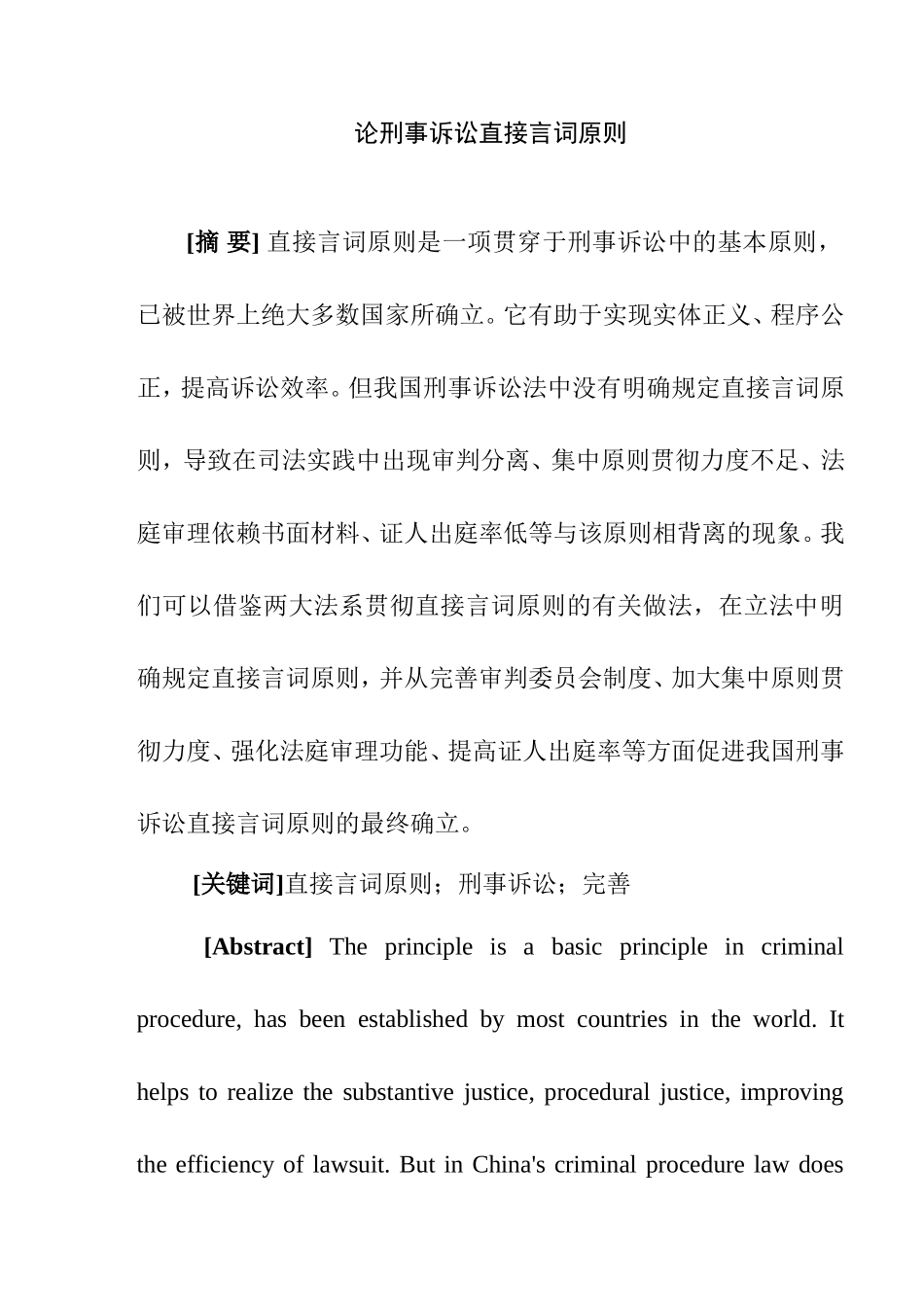 论刑事诉讼直接言词原则

[摘 要] 直接言词原则是一项贯穿于刑事诉讼中的基本原则，已被世界上绝大多数国家所确立。它有助于实现实体正义、程序公正，提高诉讼效率。但我国刑事诉讼法中没有明确规定直接言词原则，导致在司法实践中出现审判分离、集中原则贯彻力度不足、法庭审理依赖书面材料、证人出庭率低等与该原则相背离的现象。我们可以借鉴两大法系贯彻直接言词原则的有关做法，在立法中明确规定直接言词原则，并从完善审判委员会制度、加大集中原则贯彻力度、强化法庭审理功能、提高证人出庭率等方面促进我国刑事诉讼直接言词原则的最终确立。

[关键词]直接言词原则；刑事诉讼；完善

[Abstract] The principle is a basic principle in criminal procedure, has been established by most countries in the world. It helps to realize the substantive justice, procedural justice, improving the efficiency of lawsuit. But in China's criminal procedure law does